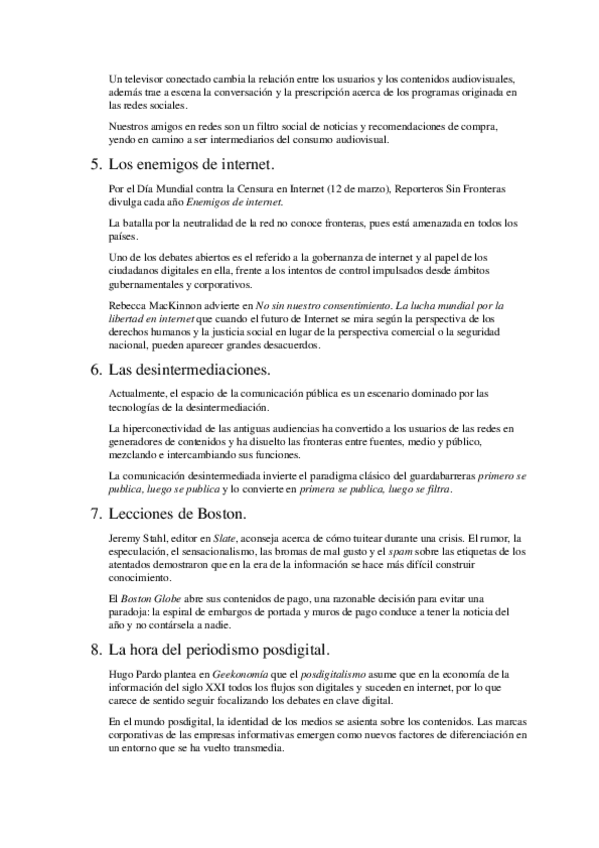 Un televisor conectado cambia la relación entre los usuarios y los contenidos audiovisuales, además trae a escena la conversación y la prescripción acerca de los programas originada en las redes sociales.

Nuestros amigos en redes son un filtro social de noticias y recomendaciones de compra, yendo en camino a ser intermediarios del consumo audiovisual.

5. Los enemigos de internet.

Por el Día Mundial contra la Censura en Internet (12 de marzo), Reporteros Sin Fronteras divulga cada año Enemigos de internet.

La batalla por la neutralidad de la red no conoce fronteras, pues está amenazada en todos los países.

Uno de los debates abiertos es el referido a la gobernanza de internet y al papel de los ciudadanos digitales en ella, frente a los intentos de control impulsados desde ámbitos gubernamentales y corporativos.

Rebecca MacKinnon advierte en No sin nuestro consentimiento. La lucha mundial por la libertad en internet que cuando el futuro de Internet se mira según la perspectiva de los derechos humanos y la justicia social en lugar de la perspectiva comercial o la seguridad nacional, pueden aparecer grandes desacuerdos.

6. Las desintermediaciones.

Actualmente, el espacio de la comunicación pública es un escenario dominado por las tecnologías de la desintermediación.

La hiperconectividad de las antiguas audiencias ha convertido a los usuarios de las redes en generadores de contenidos y ha disuelto las fronteras entre fuentes, medio y público, mezclando e intercambiando sus funciones.

La comunicación desintermediada invierte el paradigma clásico del guardabarreras primero se publica, luego se publica y lo convierte en primera se publica, luego se filtra.

7. Lecciones de Boston.

Jeremy Stahl, editor en Slate, aconseja acerca de cómo tuitear durante una crisis. El rumor, la especulación, el sensacionalismo, las bromas de mal gusto y el spam sobre las etiquetas de los atentados demostraron que en la era de la información se hace más difícil construir conocimiento.

El Boston Globe abre sus contenidos de pago, una razonable decisión para evitar una paradoja: la espiral de embargos de portada y muros de pago conduce a tener la noticia del año y no contársela a nadie.

8. La hora del periodismo posdigital.

Hugo Pardo plantea en Geekonomía que el posdigitalismo asume que en la economía de la información del siglo XXI todos los flujos son digitales y suceden en internet, por lo que carece de sentido seguir focalizando los debates en clave digital.

En el mundo posdigital, la identidad de los medios se asienta sobre los contenidos. Las marcas corporativas de las empresas informativas emergen como nuevos factores de diferenciación en un entorno que se ha vuelto transmedia.